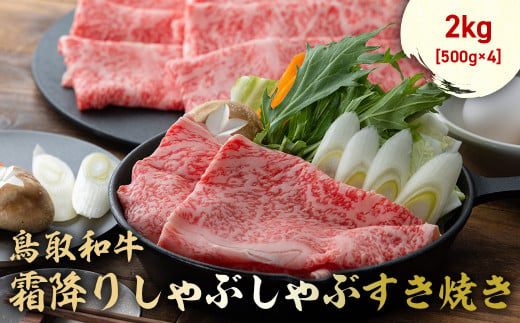 2kg
[500g×4]

鳥取和牛
霜降りしゃぶしゃぶすき焼き